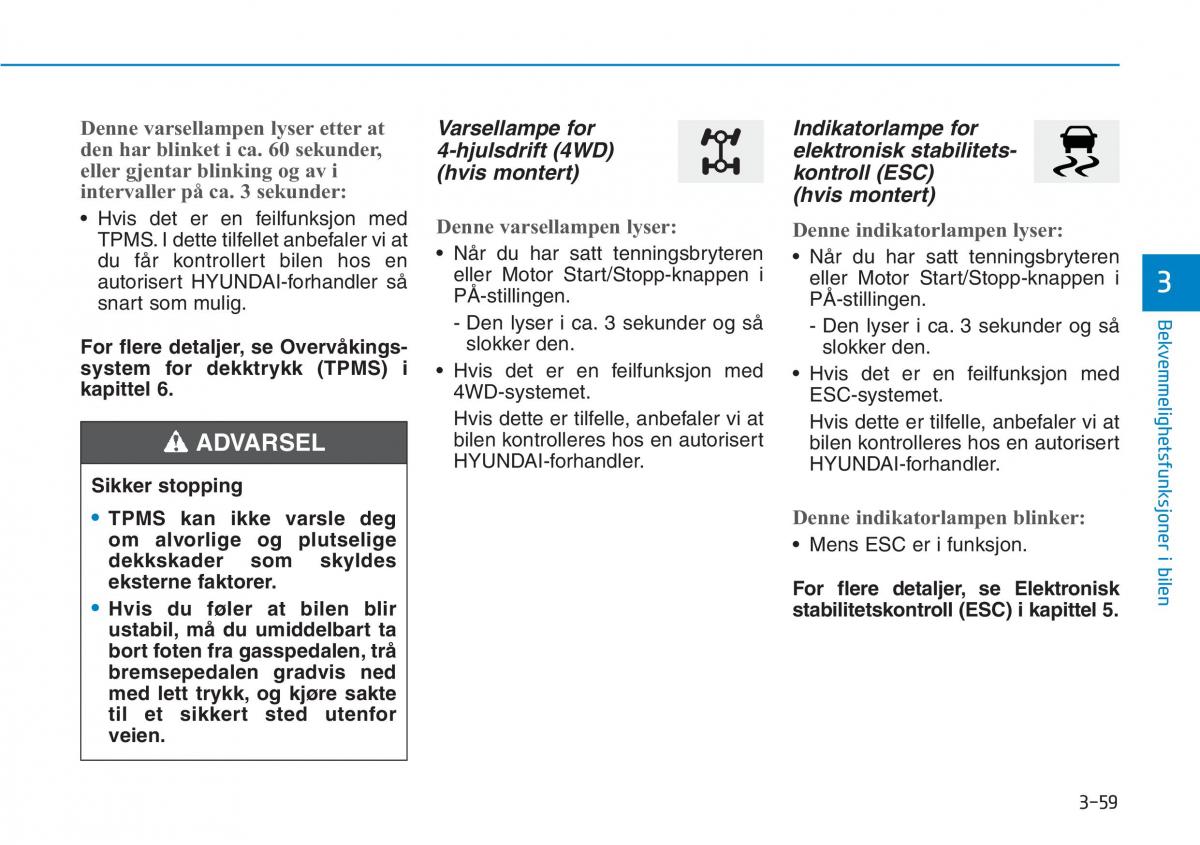 Denne varsellampen lyser etter at den har blinket i ca. 60 sekunder, eller gjentar blinking og av i intervaller på ca. 3 sekunder:

• Hvis det er en feilfunksjon med TPMS. I dette tilfellet anbefaler vi at du får kontrollert bilen hos en autorisert HYUNDAI-forhandler så snart som mulig.

For flere detaljer, se Overvåkingssystem for dekktrykk (TPMS) i kapittel 6.

ADVARSEL

Sikker stopping

• TPMS kan ikke varsle deg om alvorlige og plutselige dekkskader som skyldes eksterne faktorer.

• Hvis du føler at bilen blir ustabil, må du umiddelbart ta bort foten fra gasspedalen, trå bremsepedalen gradvis ned med lett trykk, og kjøre sakte til et sikkert sted utenfor veien.

Varsellampe for 4-hjulsdrift (4WD) (hvis montert)

Denne varsellampen lyser:

• Når du har satt tenningsbryteren eller Motor Start/Stopp-knappen i PÅ-stillingen.

- Den lyser i ca. 3 sekunder og så slokker den.

• Hvis det er en feilfunksjon med 4WD-systemet.

Hvis dette er tilfelle, anbefaler vi at bilen kontrolleres hos en autorisert HYUNDAI-forhandler.

Indikatorlampe for elektronisk stabilitetskontroll (ESC) (hvis montert)

Denne indikatorlampen lyser:

• Når du har satt tenningsbryteren eller Motor Start/Stopp-knappen i PÅ-stillingen.

- Den lyser i ca. 3 sekunder og så slokker den.

• Hvis det er en feilfunksjon med ESC-systemet.

Hvis dette er tilfelle, anbefaler vi at bilen kontrolleres hos en autorisert HYUNDAI-forhandler.

Denne indikatorlampen blinker:

• Mens ESC er i funksjon.

For flere detaljer, se Elektronisk stabilitetskontroll (ESC) i kapittel 5.

3

Bekvemmelighetsfunksjoner i bilen

3-59